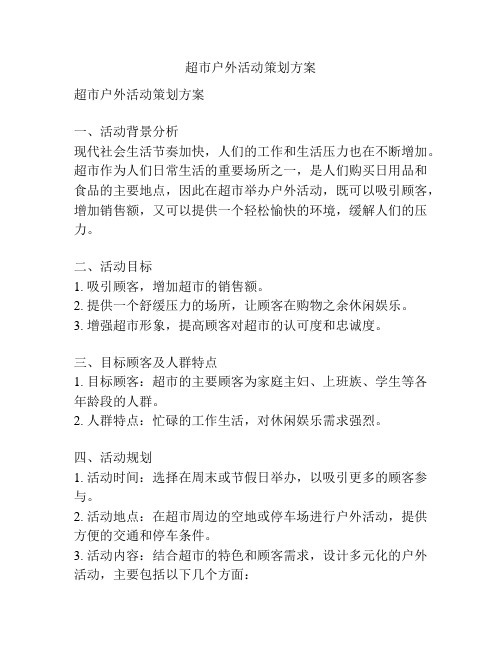 超市户外活动策划方案

超市户外活动策划方案

一、活动背景分析
现代社会生活节奏加快，人们的工作和生活压力也在不断增加。超市作为人们日常生活的重要场所之一，是人们购买日用品和食品的主要地点，因此在超市举办户外活动，既可以吸引顾客，增加销售额，又可以提供一个轻松愉快的环境，缓解人们的压力。

二、活动目标
1. 吸引顾客，增加超市的销售额。
2. 提供一个舒缓压力的场所，让顾客在购物之余休闲娱乐。
3. 增强超市形象，提高顾客对超市的认可度和忠诚度。

三、目标顾客及人群特点
1. 目标顾客：超市的主要顾客为家庭主妇、上班族、学生等各年龄段的人群。
2. 人群特点：忙碌的工作生活，对休闲娱乐需求强烈。

四、活动规划
1. 活动时间：选择在周末或节假日举办，以吸引更多的顾客参与。
2. 活动地点：在超市周边的空地或停车场进行户外活动，提供方便的交通和停车条件。
3. 活动内容：结合超市的特色和顾客需求，设计多元化的户外活动，主要包括以下几个方面：